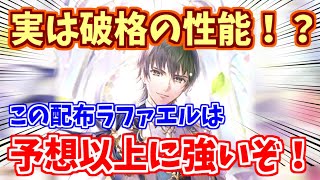 実は破格の性能！？

この配布ラファエルは

予想以上に強いぞ！